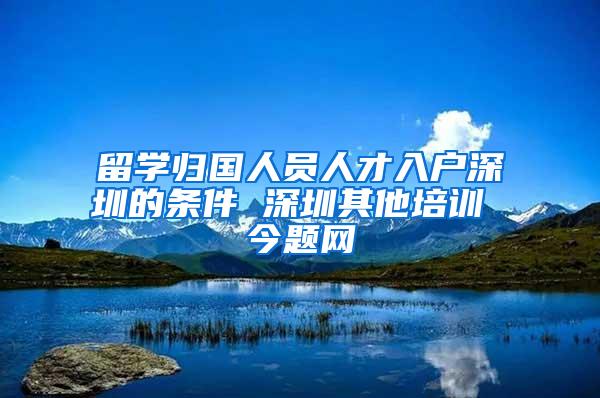 留学归国人员人才入户深圳的条件 深圳其他培训 今题网